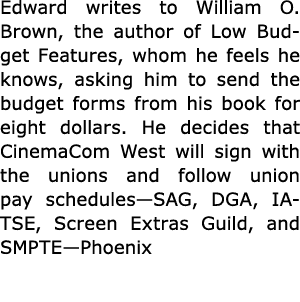 Edward writes to William O. Brown, the author of Low Budget Features, whom he feels he knows, asking him to send the budget forms from his book for eight dollars. He decides that CinemaCom West will sign with the unions and follow union pay schedules—SAG, DGA, IATSE, Screen Extras Guild, and SMPTE—Phoenix